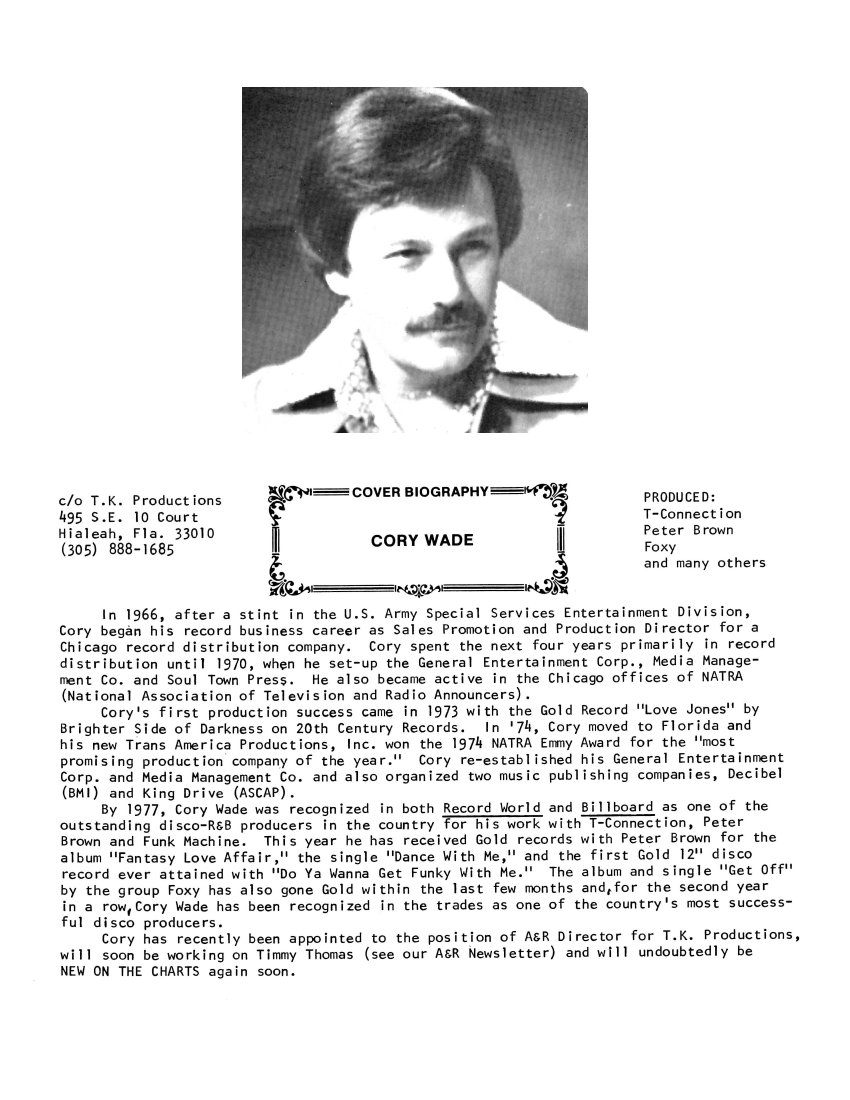 c/o T.K. Productions
495 S.E. 10 Court
Hialeah, Fla. 33010
(305) 888-1685

COVER BIOGRAPHY

CORY WADE

PRODUCED:
T-Connection
Peter Brown
Foxy
and many others

In 1966, after a stint in the U.S. Army Special Services Entertainment Division, Cory began his record business career as Sales Promotion and Production Director for a Chicago record distribution company. Cory spent the next four years primarily in record distribution until 1970, when he set-up the General Entertainment Corp., Media Management Co. and Soul Town Press. He also became active in the Chicago offices of NATRA (National Association of Television and Radio Announcers).

Cory's first production success came in 1973 with the Gold Record "Love Jones" by Brighter Side of Darkness on 20th Century Records. In '74, Cory moved to Florida and his new Trans America Productions, Inc. won the 1974 NATRA Emmy Award for the "most promising production company of the year." Cory re-established his General Entertainment Corp. and Media Management Co. and also organized two music publishing companies, Decibel (BMI) and King Drive (ASCAP).

By 1977, Cory Wade was recognized in both Record World and Billboard as one of the outstanding disco-R&B producers in the country for his work with T-Connection, Peter Brown and Funk Machine. This year he has received Gold records with Peter Brown for the album "Fantasy Love Affair," the single "Dance With Me," and the first Gold 12" disco record ever attained with "Do Ya Wanna Get Funky With Me." The album and single "Get Off" by the group Foxy has also gone Gold within the last few months and, for the second year in a row, Cory Wade has been recognized in the trades as one of the country's most successful disco producers.

Cory has recently been appointed to the position of A&R Director for T.K. Productions, will soon be working on Timmy Thomas (see our A&R Newsletter) and will undoubtedly be NEW ON THE CHARTS again soon.